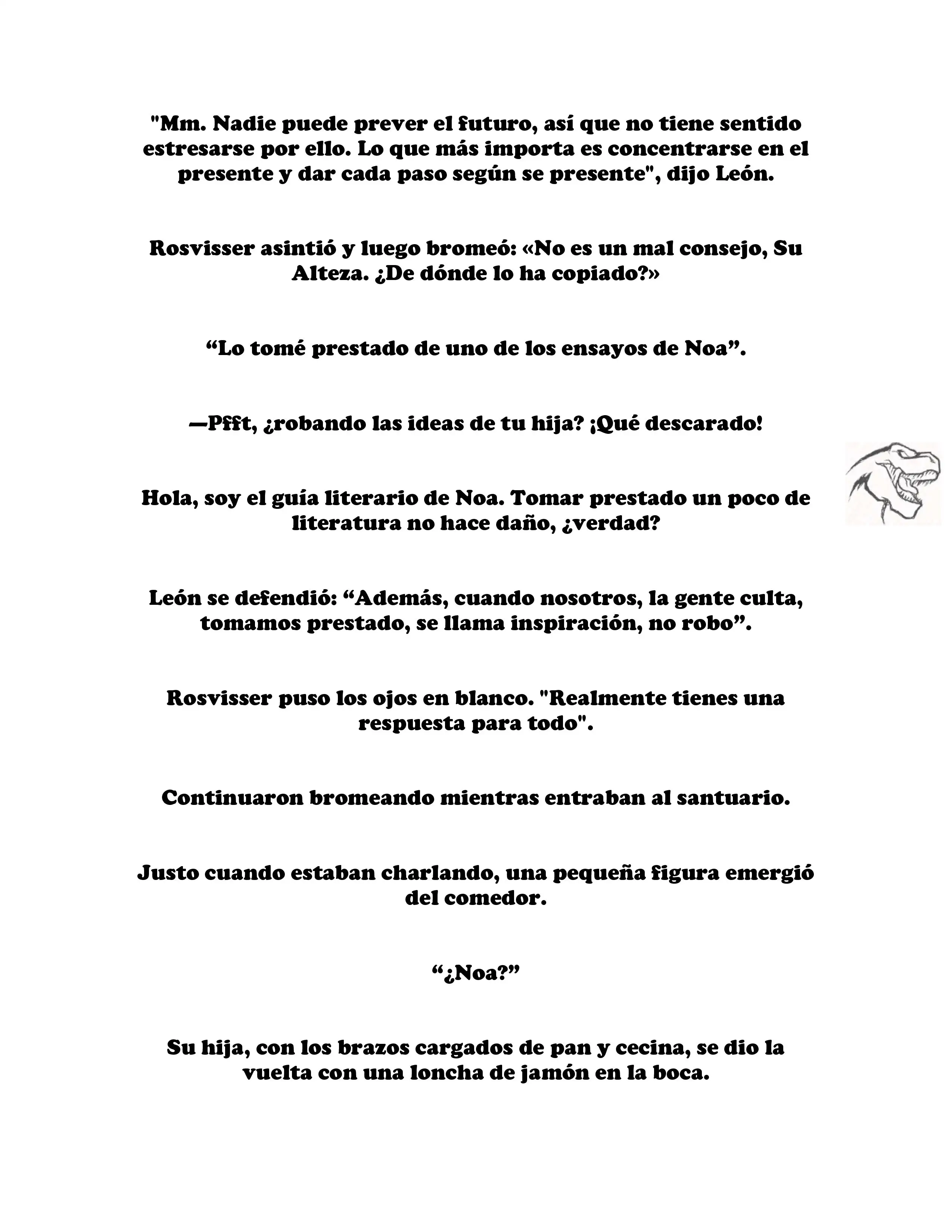 "Mm. Nadie puede prever el futuro, así que no tiene sentido estresarse por ello. Lo que más importa es concentrarse en el presente y dar cada paso según se presente", dijo León.

Rosvisser asintió y luego bromeó: «No es un mal consejo, Su Alteza. ¿De dónde lo ha copiado?»

“Lo tomé prestado de uno de los ensayos de Noa”.

—Pfft, ¿robando las ideas de tu hija? ¡Qué descarado!

Hola, soy el guía literario de Noa. Tomar prestado un poco de literatura no hace daño, ¿verdad?

León se defendió: “Además, cuando nosotros, la gente culta, tomamos prestado, se llama inspiración, no robo”.

Rosvisser puso los ojos en blanco. "Realmente tienes una respuesta para todo".

Continuaron bromeando mientras entraban al santuario.

Justo cuando estaban charlando, una pequeña figura emergió del comedor.

“¿Noa?”

Su hija, con los brazos cargados de pan y cecina, se dio la vuelta con una loncha de jamón en la boca.